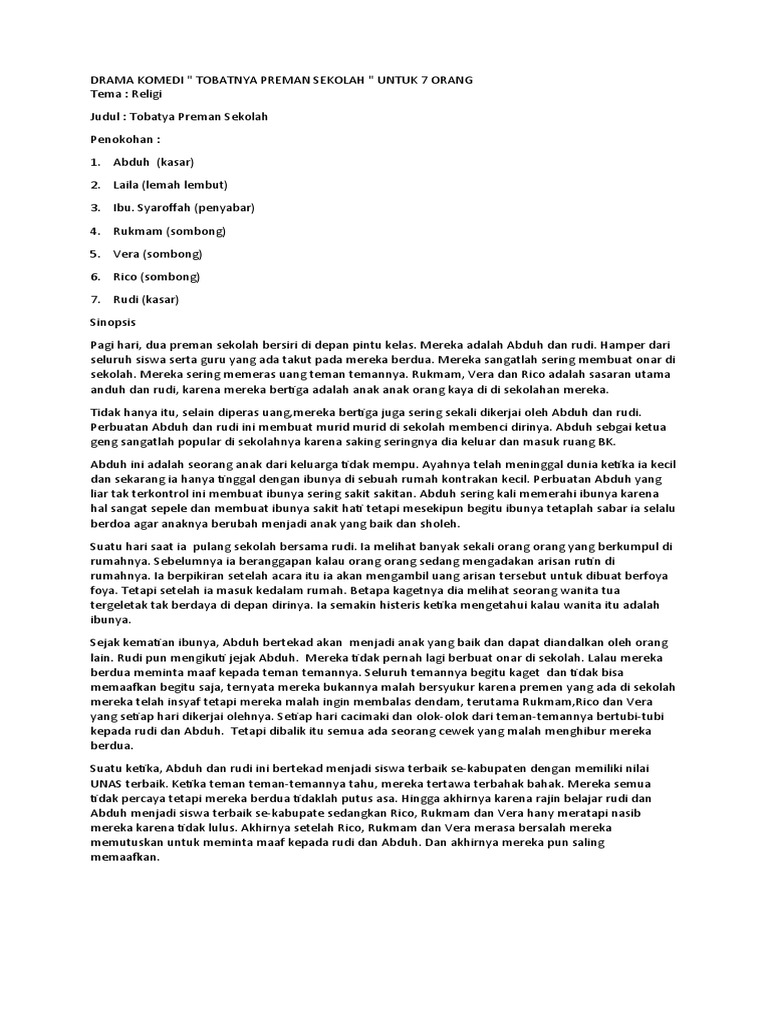 DRAMA KOMEDI " TOBATNYA PREMAN SEKOLAH " UNTUK 7 ORANG
Tema : Religi

Judul : Tobatya Preman Sekolah

Penokohan :

1. Abduh (kasar)

2. Laila (lemah lembut)

3. Ibu. Syaroffah (penyabar)

4. Rukmam (sombong)

5. Vera (sombong)

6. Rico (sombong)

7. Rudi (kasar)

Sinopsis

Pagi hari, dua preman sekolah bersiri di depan pintu kelas. Mereka adalah Abduh dan rudi. Hamper dari seluruh siswa serta guru yang ada takut pada mereka berdua. Mereka sangatlah sering membuat onar di sekolah. Mereka sering memeras uang teman temannya. Rukmam, Vera dan Rico adalah sasaran utama anduh dan rudi, karena mereka bertiga adalah anak anak orang kaya di di sekolahan mereka.

Tidak hanya itu, selain diperas uang,mereka bertiga juga sering sekali dikerjai oleh Abduh dan rudi. Perbuatan Abduh dan rudi ini membuat murid murid di sekolah membenci dirinya. Abduh sebgai ketua geng sangatlah popular di sekolahnya karena saking seringnya dia keluar dan masuk ruang BK.

Abduh ini adalah seorang anak dari keluarga tidak mempu. Ayahnya telah meninggal dunia ketika ia kecil dan sekarang ia hanya tinggal dengan ibunya di sebuah rumah kontrakan kecil. Perbuatan Abduh yang liar tak terkontrol ini membuat ibunya sering sakit sakitan. Abduh sering kali memerahi ibunya karena hal sangat sepele dan membuat ibunya sakit hati tetapi mesekipun begitu ibunya tetaplah sabar ia selalu berdoa agar anaknya berubah menjadi anak yang baik dan sholeh.

Suatu hari saat ia pulang sekolah bersama rudi. Ia melihat banyak sekali orang orang yang berkumpul di rumahnya. Sebelumnya ia beranggapan kalau orang orang sedang mengadakan arisan rutin di rumahnya. Ia berpikiran setelah acara itu ia akan mengambil uang arisan tersebut untuk dibuat berfoya foya. Tetapi setelah ia masuk kedalam rumah. Betapa kagetnya dia melihat seorang wanita tua tergeletak tak berdaya di depan dirinya. Ia semakin histeris ketika mengetahui kalau wanita itu adalah ibunya.

Sejak kematian ibunya, Abduh bertekad akan menjadi anak yang baik dan dapat diandalkan oleh orang lain. Rudi pun mengikuti jejak Abduh. Mereka tidak pernah lagi berbuat onar di sekolah. Lalau mereka berdua meminta maaf kepada teman temannya. Seluruh temannya begitu kaget dan tidak bisa memaafkan begitu saja, ternyata mereka bukannya malah bersyukur karena premen yang ada di sekolah mereka telah insyaf tetapi mereka malah ingin membalas dendam, terutama Rukmam,Rico dan Vera yang setiap hari dikerjai olehnya. Setiap hari cacimaki dan olok-olok dari teman-temannya bertubi-tubi kepada rudi dan Abduh. Tetapi dibalik itu semua ada seorang cewek yang malah menghibur mereka berdua.

Suatu ketika, Abduh dan rudi ini bertekad menjadi siswa terbaik se-kabupaten dengan memiliki nilai UNAS terbaik. Ketika teman teman-temannya tahu, mereka tertawa terbahak bahak. Mereka semua tidak percaya tetapi mereka berdua tidaklah putus asa. Hingga akhirnya karena rajin belajar rudi dan Abduh menjadi siswa terbaik se-kabupate sedangkan Rico, Rukmam dan Vera hany meratapi nasib mereka karena tidak lulus. Akhirnya setelah Rico, Rukmam dan Vera merasa bersalah mereka memutuskan untuk meminta maaf kepada rudi dan Abduh. Dan akhirnya mereka pun saling memaafkan.